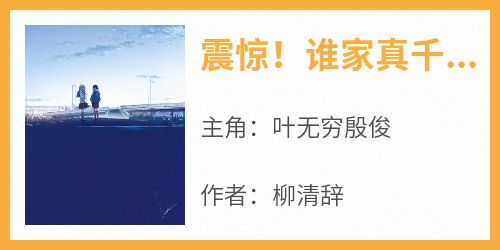 震惊！谁家真千...

主角：叶无穷殷俊

作者：柳清辞